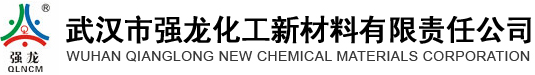 ®
强龙
QLNCM
武汉市强龙化工新材料有限责任公司
WUHAN QIANGLONG NEW CHEMICAL MATERIALS CORPORATION